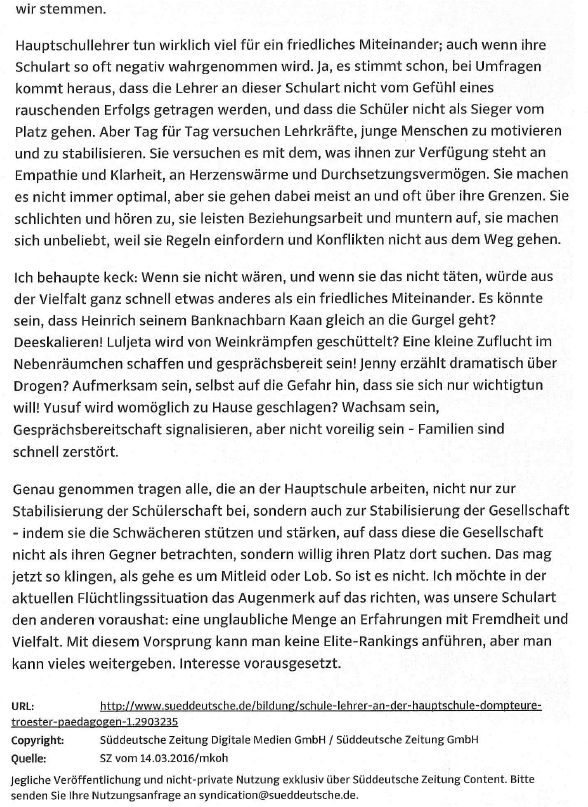 wir stemmen.

Hauptschullehrer tun wirklich viel für ein friedliches Miteinander; auch wenn ihre Schulart so oft negativ wahrgenommen wird. Ja, es stimmt schon, bei Umfragen kommt heraus, dass die Lehrer an dieser Schulart nicht vom Gefühl eines rauschenden Erfolgs getragen werden, und dass die Schüler nicht als Sieger vom Platz gehen. Aber Tag für Tag versuchen Lehrkräfte, junge Menschen zu motivieren und zu stabilisieren. Sie versuchen es mit dem, was ihnen zur Verfügung steht an Empathie und Klarheit, an Herzenswärme und Durchsetzungsvermögen. Sie machen es nicht immer optimal, aber sie gehen dabei meist an und oft über ihre Grenzen. Sie schlichten und hören zu, sie leisten Beziehungsarbeit und muntern auf, sie machen sich unbeliebt, weil sie Regeln einfordern und Konflikten nicht aus dem Weg gehen.

Ich behaupte keck: Wenn sie nicht wären, und wenn sie das nicht täten, würde aus der Vielfalt ganz schnell etwas anderes als ein friedliches Miteinander. Es könnte sein, dass Heinrich seinem Banknachbarn Kaan gleich an die Gurgel geht? Deeskalieren! Luljeta wird von Weinkrämpfen geschüttelt? Eine kleine Zuflucht im Nebenräumchen schaffen und gesprächsbereit sein! Jenny erzählt dramatisch über Drogen? Aufmerksam sein, selbst auf die Gefahr hin, dass sie sich nur wichtigtun will! Yusuf wird womöglich zu Hause geschlagen? Wachsam sein, Gesprächsbereitschaft signalisieren, aber nicht voreilig sein - Familien sind schnell zerstört.

Genau genommen tragen alle, die an der Hauptschule arbeiten, nicht nur zur Stabilisierung der Schülerschaft bei, sondern auch zur Stabilisierung der Gesellschaft - indem sie die Schwächeren stützen und stärken, auf dass diese die Gesellschaft nicht als ihren Gegner betrachten, sondern willig ihren Platz dort suchen. Das mag jetzt so klingen, als gehe es um Mitleid oder Lob. So ist es nicht. Ich möchte in der aktuellen Flüchtlingssituation das Augenmerk auf das richten, was unsere Schulart den anderen voraushat: eine unglaubliche Menge an Erfahrungen mit Fremdheit und Vielfalt. Mit diesem Vorsprung kann man keine Elite-Rankings anführen, aber man kann vieles weitergeben. Interesse vorausgesetzt.

URL: http://www.sueddeutsche.de/bildung/schule-lehrer-an-der-hauptschule-dompteure-troester-paedagogen-1.2903235
Copyright: Süddeutsche Zeitung Digitale Medien GmbH / Süddeutsche Zeitung GmbH
Quelle: SZ vom 14.03.2016/mkoh
Jegliche Veröffentlichung und nicht-private Nutzung exklusiv über Süddeutsche Zeitung Content. Bitte senden Sie Ihre Nutzungsanfrage an syndication@sueddeutsche.de.